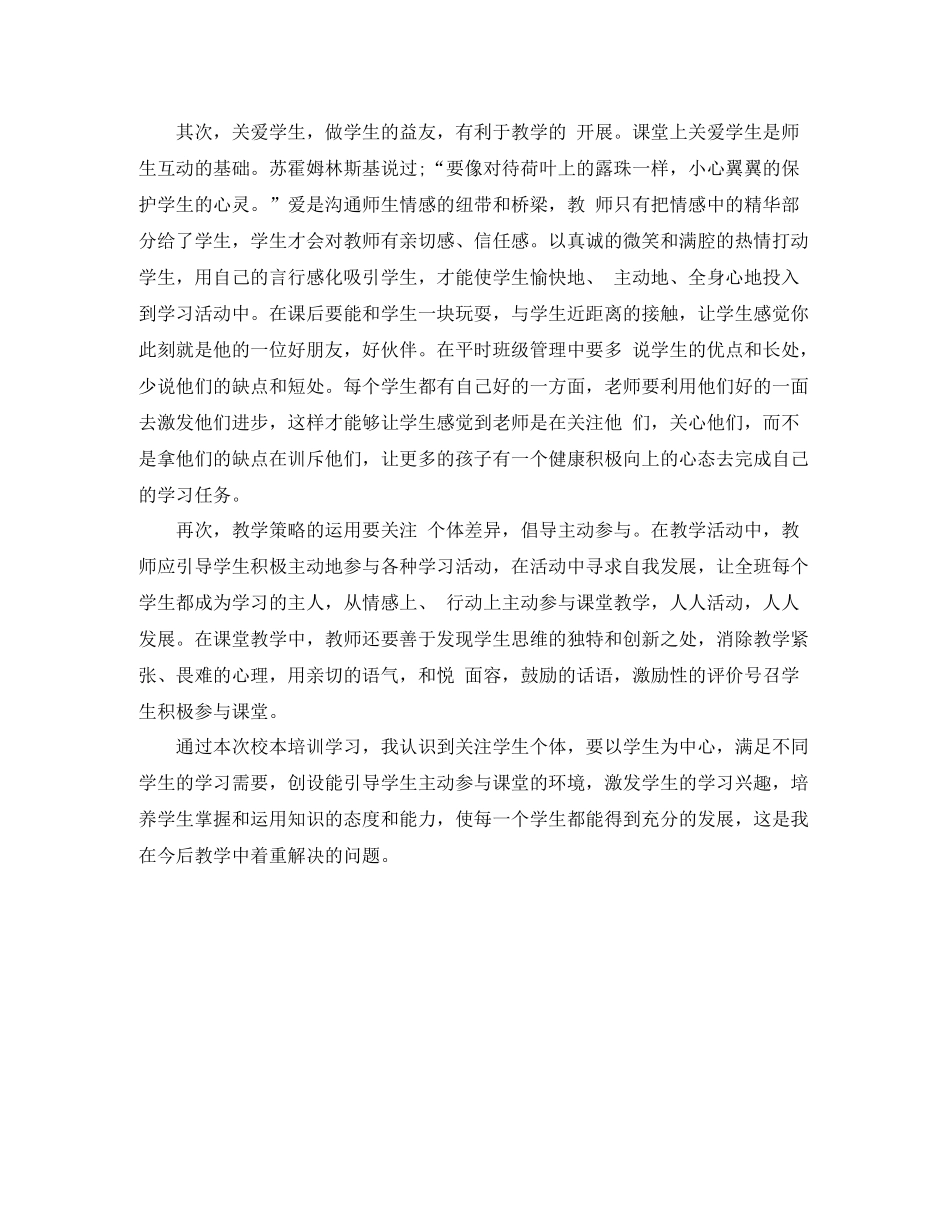 其次，关爱学生，做学生的益友，有利于教学的 开展。课堂上关爱学生是师生互动的基础。苏霍姆林斯基说过;“要像对待荷叶上的露珠一样，小心翼翼的保护学生的心灵。”爱是沟通师生情感的纽带和桥梁，教 师只有把情感中的精华部分给了学生，学生才会对教师有亲切感、信任感。以真诚的微笑和满腔的热情打动学生，用自己的言行感化吸引学生，才能使学生愉快地、 主动地、全身心地投入到学习活动中。在课后要能和学生一块玩耍，与学生近距离的接触，让学生感觉你此刻就是他的一位好朋友，好伙伴。在平时班级管理中要多 说学生的优点和长处，少说他们的缺点和短处。每个学生都有自己好的一方面，老师要利用他们好的一面去激发他们进步，这样才能够让学生感觉到老师是在关注他 们，关心他们，而不是拿他们的缺点在训斥他们，让更多的孩子有一个健康积极向上的心态去完成自己的学习任务。

再次，教学策略的运用要关注 个体差异，倡导主动参与。在教学活动中，教师应引导学生积极主动地参与各种学习活动，在活动中寻求自我发展，让全班每个学生都成为学习的主人，从情感上、 行动上主动参与课堂教学，人人活动，人人发展。在课堂教学中，教师还要善于发现学生思维的独特和创新之处，消除教学紧张、畏难的心理，用亲切的语气，和悦 面容，鼓励的话语，激励性的评价号召学生积极参与课堂。

通过本次校本培训学习，我认识到关注学生个体，要以学生为中心，满足不同学生的学习需要，创设能引导学生主动参与课堂的环境，激发学生的学习兴趣，培养学生掌握和运用知识的态度和能力，使每一个学生都能得到充分的发展，这是我在今后教学中着重解决的问题。